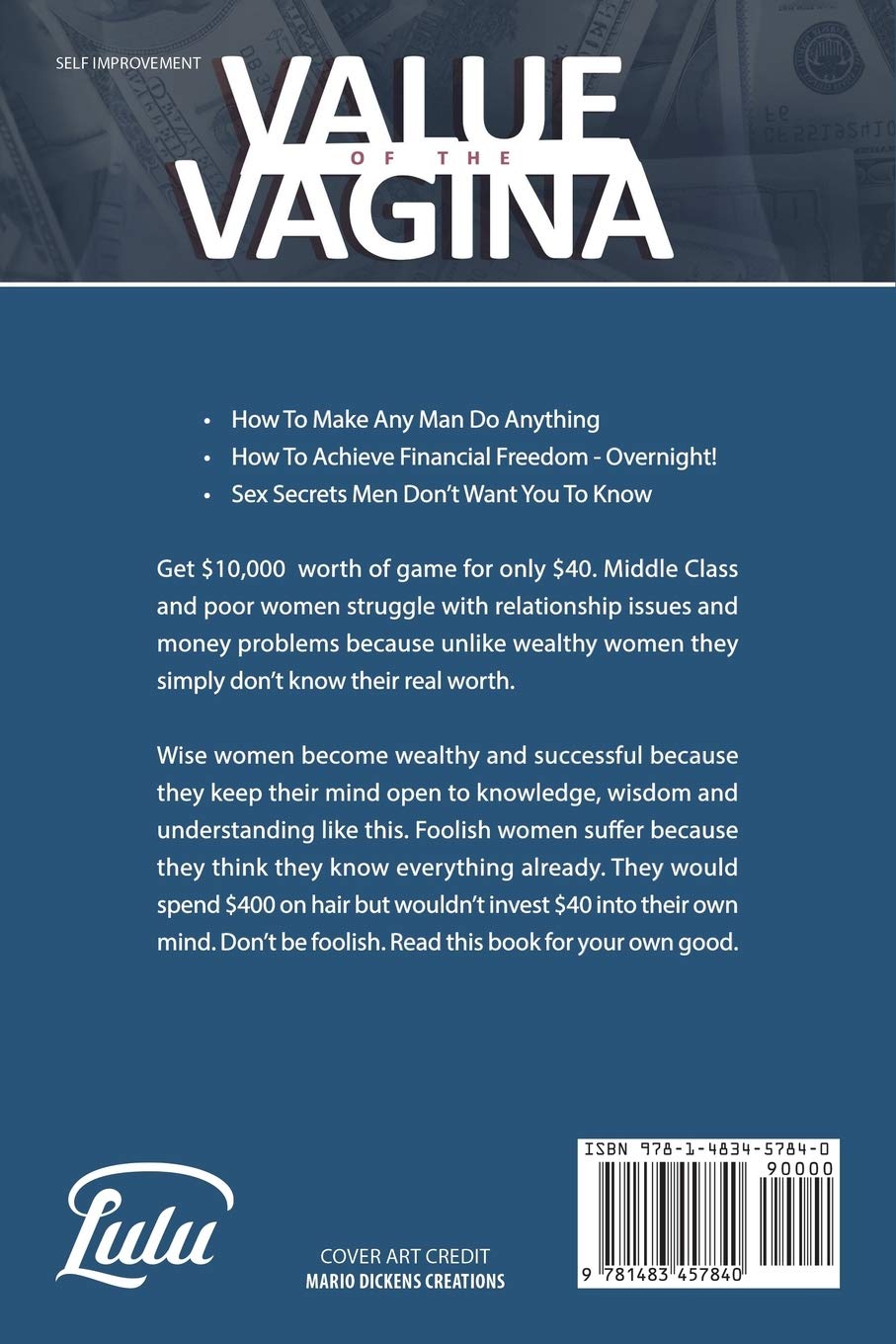 SELF IMPROVEMENT

VALUE
OF THE
VAGINA

• How To Make Any Man Do Anything
• How To Achieve Financial Freedom - Overnight!
• Sex Secrets Men Don't Want You To Know

Get $10,000 worth of game for only $40. Middle Class and poor women struggle with relationship issues and money problems because unlike wealthy women they simply don't know their real worth.

Wise women become wealthy and successful because they keep their mind open to knowledge, wisdom and understanding like this. Foolish women suffer because they think they know everything already. They would spend $400 on hair but wouldn't invest $40 into their own mind. Don't be foolish. Read this book for your own good.

Lulu

COVER ART CREDIT
MARIO DICKENS CREATIONS

ISBN 978-1-4834-5784-0
90000
9 781483 457840